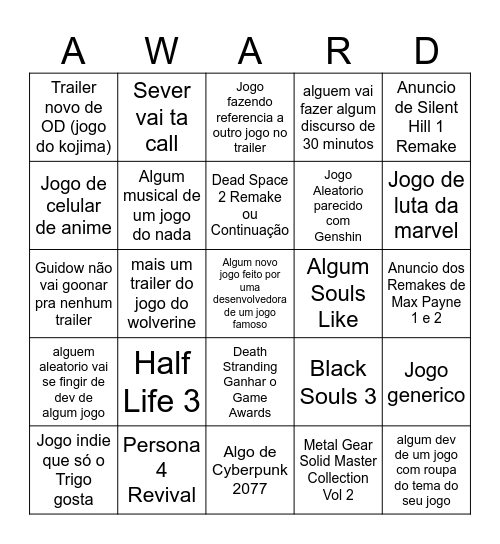 | A | W | A | R | D |
|---|---|---|---|---|
| Trailer novo de OD (jogo do kojima) | Sever vai ta call | Jogo fazendo referencia a outro jogo no trailer | alguem vai fazer algum discurso de 30 minutos | Anuncio de Silent Hill 1 Remake |
| Jogo de celular de anime | Algum musical de um jogo do nada | Dead Space 2 Remake ou Continuação | Jogo Aleatorio parecido com Genshin | Jogo de luta da marvel |
| Guidow não vai goonar pra nenhum trailer | mais um trailer do jogo do wolverine | Algum novo jogo feito por uma desenvolvedora de um jogo famoso | Algum Souls Like | Anuncio dos Remakes de Max Payne 1 e 2 |
| alguem aleatorio vai se fingir de dev de algum jogo | Half Life 3 | Death Stranding Ganhar o Game Awards | Black Souls 3 | Jogo generico |
| Jogo indie que só o Trigo gosta | Persona 4 Revival | Algo de Cyberpunk 2077 | Metal Gear Solid Master Collection Vol 2 | algum dev de um jogo com roupa do tema do seu jogo |